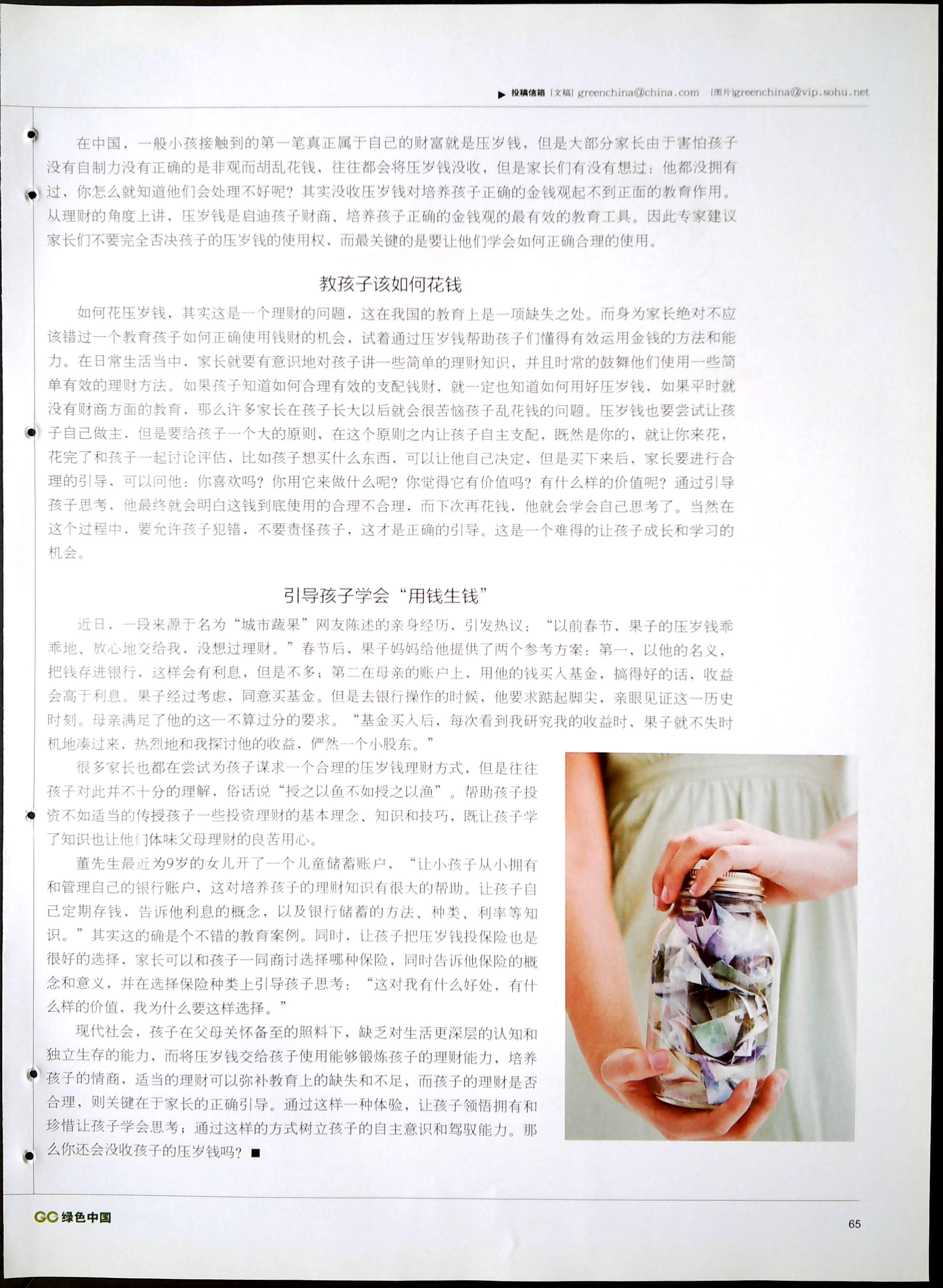 ▶ 投稿信箱 [文稿] greenchina@china.com [图片]greenchina@vip.sohu.net

在中国，一般小孩接触到的第一笔真正属于自己的财富就是压岁钱，但是大部分家长由于害怕孩子没有自制力没有正确的是非观而胡乱花钱，往往都会将压岁钱没收，但是家长们有没有想过：他都没拥有过，你怎么就知道他们会处理不好呢？其实没收压岁钱对培养孩子正确的金钱观起不到正面的教育作用。从理财的角度上讲，压岁钱是启迪孩子财商、培养孩子正确的金钱观的最有效的教育工具。因此专家建议家长们不要完全否决孩子的压岁钱的使用权，而最关键的是要让他们学会如何正确合理的使用。

教孩子该如何花钱

如何花压岁钱，其实这是一个理财的问题，这在我国的教育上是一项缺失之处。而身为家长绝对不应该错过一个教育孩子如何正确使用钱财的机会，试着通过压岁钱帮助孩子们懂得有效运用金钱的方法和能力。在日常生活当中，家长就要有意识地对孩子讲一些简单的理财知识，并且时常的鼓舞他们使用一些简单有效的理财方法。如果孩子知道如何合理有效的支配钱财，就一定也知道如何用好压岁钱，如果平时就没有财商方面的教育，那么许多家长在孩子长大以后就会很苦恼孩子乱花钱的问题。压岁钱也要尝试让孩子自己做主，但是要给孩子一个大的原则，在这个原则之内让孩子自主支配，既然是你的，就让你来花，花完了和孩子一起讨论评估，比如孩子想买什么东西，可以让他自己决定，但是买下来后，家长要进行合理的引导，可以问他：你喜欢吗？你用它来做什么呢？你觉得它有价值吗？有什么样的价值呢？通过引导孩子思考，他最终就会明白这钱到底使用的合理不合理，而下次再花钱，他就会学会自己思考了。当然在这个过程中，要允许孩子犯错，不要责怪孩子，这才是正确的引导。这是一个难得的让孩子成长和学习的机会。

引导孩子学会“用钱生钱”

近日，一段来源于名为“城市蔬果”网友陈述的亲身经历，引发热议：“以前春节，果子的压岁钱乖乖地、放心地交给我，没想过理财。”春节后，果子妈妈给他提供了两个参考方案：第一，以他的名义，把钱存进银行，这样会有利息，但是不多；第二在母亲的账户上，用他的钱买入基金，搞得好的话，收益会高于利息。果子经过考虑，同意买基金。但是去银行操作的时候，他要求踮起脚尖，亲眼见证这一历史时刻。母亲满足了他的这一不算过分的要求。“基金买入后，每次看到我研究我的收益时，果子就不失时机地凑过来，热烈地和我探讨他的收益，俨然一个小股东。”

很多家长也都在尝试为孩子谋求一个合理的压岁钱理财方式，但是往往孩子对此并不十分的理解，俗话说“授之以鱼不如授之以渔”。帮助孩子投资不如适当的传授孩子一些投资理财的基本理念、知识和技巧，既让孩子学了知识也让他们体味父母理财的良苦用心。

董先生最近为9岁的女儿开了一个儿童储蓄账户，“让小孩子从小拥有和管理自己的银行账户，这对培养孩子的理财知识有很大的帮助。让孩子自己定期存钱，告诉他利息的概念，以及银行储蓄的方法、种类、利率等知识。”其实这的确是个不错的教育案例。同时，让孩子把压岁钱投保险也是很好的选择，家长可以和孩子一同商讨选择哪种保险，同时告诉他保险的概念和意义，并在选择保险种类上引导孩子思考：“这对我有什么好处，有什么样的价值，我为什么要这样选择。”

现代社会，孩子在父母关怀备至的照料下，缺乏对生活更深层的认知和独立生存的能力，而将压岁钱交给孩子使用能够锻炼孩子的理财能力，培养孩子的情商，适当的理财可以弥补教育上的缺失和不足，而孩子的理财是否合理，则关键在于家长的正确引导。通过这样一种体验，让孩子领悟拥有和珍惜让孩子学会思考；通过这样的方式树立孩子的自主意识和驾驭能力。那么你还会没收孩子的压岁钱吗？■

GC 绿色中国

65